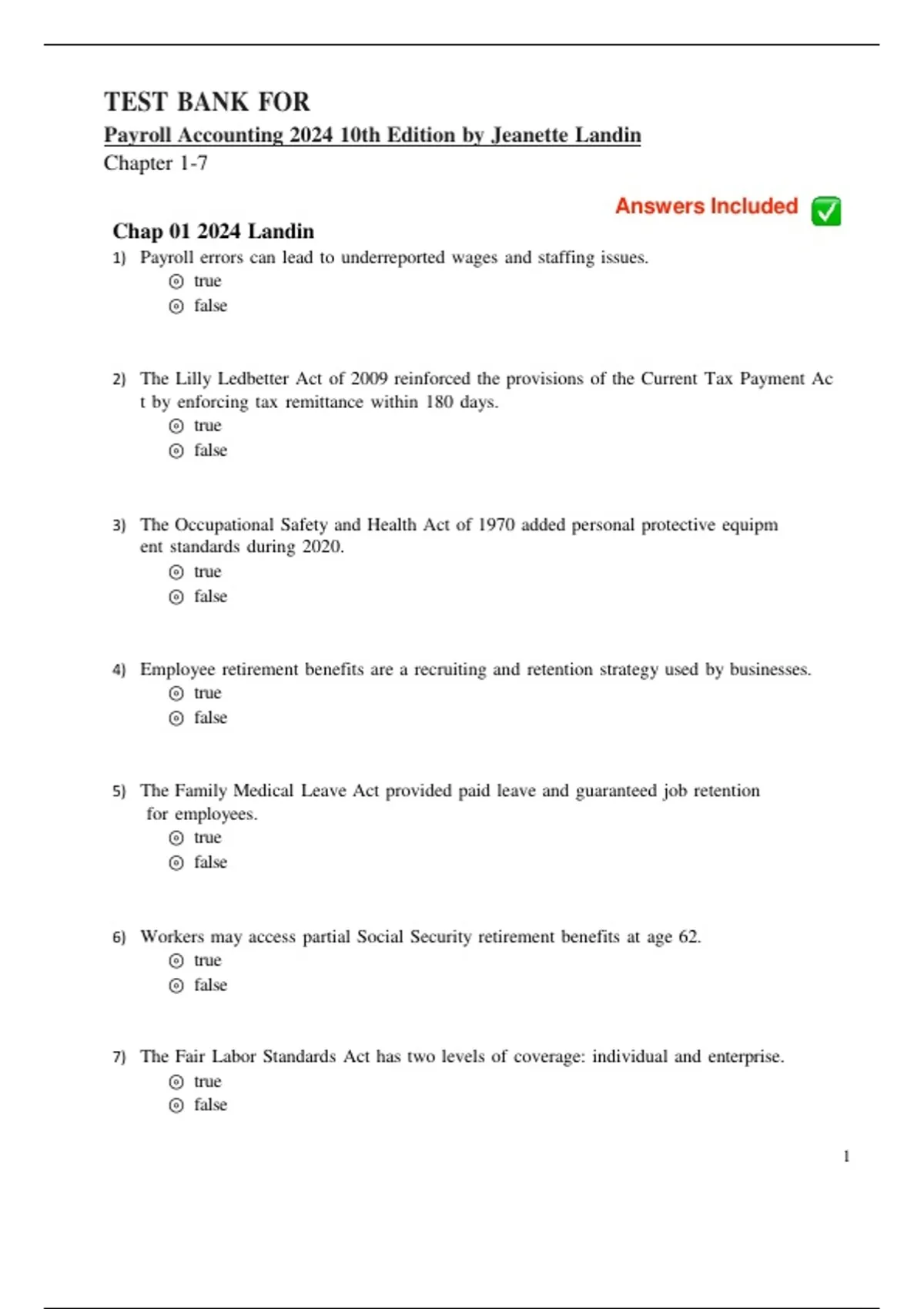 TEST BANK FOR

Payroll Accounting 2024 10th Edition by Jeanette Landin

Chapter 1-7

Answers Included

Chap 01 2024 Landin

1) Payroll errors can lead to underreported wages and staffing issues.
true
false

2) The Lilly Ledbetter Act of 2009 reinforced the provisions of the Current Tax Payment Ac t by enforcing tax remittance within 180 days.
true
false

3) The Occupational Safety and Health Act of 1970 added personal protective equipm ent standards during 2020.
true
false

4) Employee retirement benefits are a recruiting and retention strategy used by businesses.
true
false

5) The Family Medical Leave Act provided paid leave and guaranteed job retention for employees.
true
false

6) Workers may access partial Social Security retirement benefits at age 62.
true
false

7) The Fair Labor Standards Act has two levels of coverage: individual and enterprise.
true
false

1